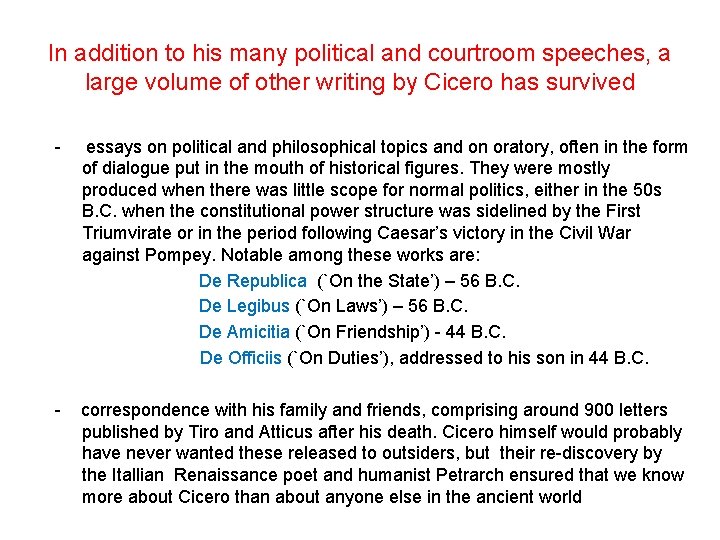 In addition to his many political and courtroom speeches, a large volume of other writing by Cicero has survived

- essays on political and philosophical topics and on oratory, often in the form of dialogue put in the mouth of historical figures. They were mostly produced when there was little scope for normal politics, either in the 50s B.C. when the constitutional power structure was sidelined by the First Triumvirate or in the period following Caesar's victory in the Civil War against Pompey. Notable among these works are:

De Republica (`On the State') – 56 B.C.

De Legibus (`On Laws') – 56 B.C.

De Amicitia (`On Friendship') - 44 B.C.

De Officiis (`On Duties'), addressed to his son in 44 B.C.

- correspondence with his family and friends, comprising around 900 letters published by Tiro and Atticus after his death. Cicero himself would probably have never wanted these released to outsiders, but their re-discovery by the Itallian Renaissance poet and humanist Petrarch ensured that we know more about Cicero than about anyone else in the ancient world